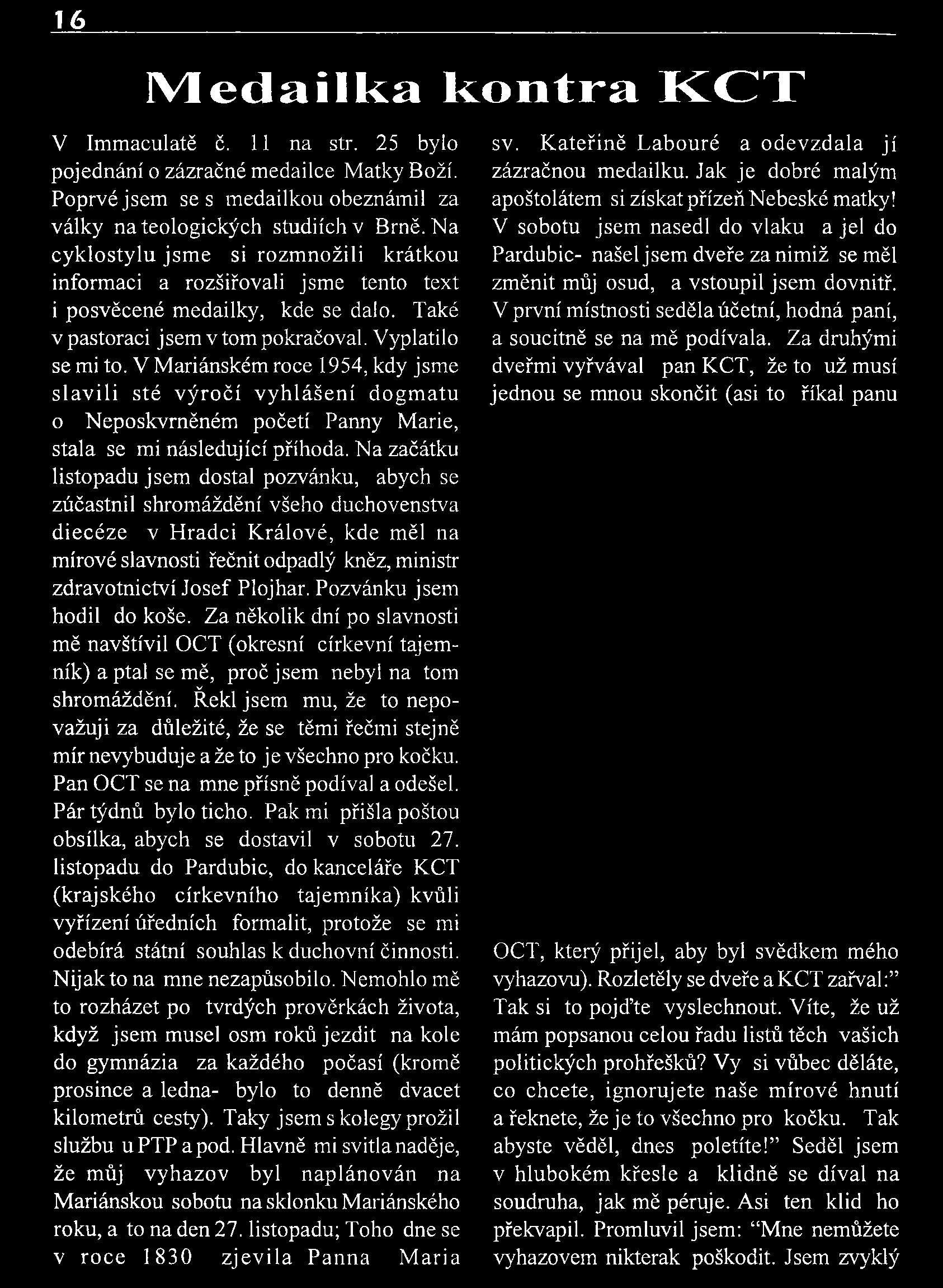 16

Medailka kontra KCT

V Immaculatě č. 11 na str. 25 bylo pojednání o zázračné medailce Matky Boží. Poprvé jsem se s medailkou obeznámil za války na teologických studiích v Brně. Na cyklostylu jsme si rozmnožili krátkou informaci a rozšiřovali jsme tento text i posvěcené medailky, kde se dalo. Také v pastoraci jsem v tom pokračoval. Vyplatilo se mi to. V Mariánském roce 1954, kdy jsme slavili sté výročí vyhlášení dogmatu o Neposkvrněném početí Panny Marie, stala se mi následující příhoda. Na začátku listopadu jsem dostal pozvánku, abych se zúčastnil shromáždění všeho duchovenstva diecéze v Hradci Králové, kde měl na mírové slavnosti řečnit odpadlý kněz, ministr zdravotnictví Josef Plojhar. Pozvánku jsem hodil do koše. Za několik dní po slavnosti mě navštívil OCT (okresní církevní tajemník) a ptal se mě, proč jsem nebyl na tom shromáždění. Řekl jsem mu, že to nepovažuji za důležité, že se těmi řečmi stejně mír nevybuduje a že to je všechno pro kočku. Pan OCT se na mne přísně podíval a odešel. Pár týdnů bylo ticho. Pak mi přišla poštou obsílka, abych se dostavil v sobotu 27. listopadu do Pardubic, do kanceláře KCT (krajského církevního tajemníka) kvůli vyřízení úředních formalit, protože se mi odebírá státní souhlas k duchovní činnosti. Nijak to na mne nezapůsobilo. Nemohlo mě to rozházet po tvrdých prověrkách života, když jsem musel osm roků jezdit na kole do gymnázia za každého počasí (kromě prosince a ledna- bylo to denně dvacet kilometrů cesty). Taky jsem s kolegy prožil službu u PTP a pod. Hlavně mi svitla naděje, že můj vyhazov byl naplánován na Mariánskou sobotu na sklonku Mariánského roku, a to na den 27. listopadu; Toho dne se v roce 1830 zjevila Panna Maria

sv. Kateřině Labouré a odevzdala jí zázračnou medailku. Jak je dobré malým apoštolátem si získat přízeň Nebeské matky! V sobotu jsem nasedl do vlaku a jel do Pardubic- našel jsem dveře za nimiž se měl změnit můj osud, a vstoupil jsem dovnitř. V první místnosti seděla účetní, hodná paní, a soucitně se na mě podívala. Za druhými dveřmi vyřvával pan KCT, že to už musí jednou se mnou skončit (asi to říkal panu

OCT, který přijel, aby byl svědkem mého vyhazovu). Rozletěly se dveře a KCT zařval:” Tak si to pojďte vyslechnout. Víte, že už mám popsanou celou řadu listů těch vašich politických prohřešků? Vy si vůbec děláte, co chcete, ignorujete naše mírové hnutí a řeknete, že je to všechno pro kočku. Tak abyste věděl, dnes poletíte!” Seděl jsem v hlubokém křesle a klidně se díval na soudruha, jak mě péruje. Asi ten klid ho překvapil. Promluvil jsem: “Mne nemůžete vyhazovem nikterak poškodit. Jsem zvyklý